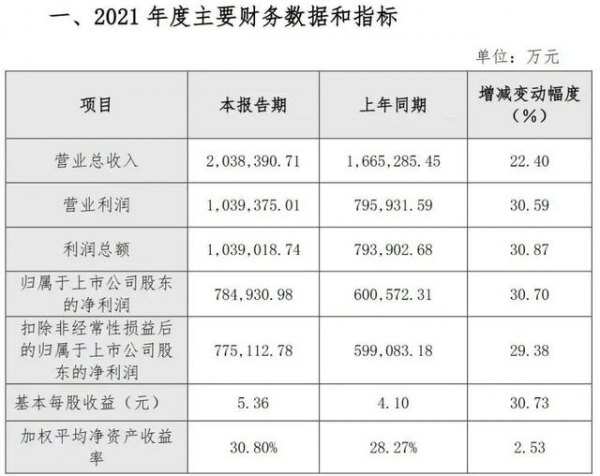 一、2021年度主要财务数据和指标

单位：万元

| 项目 | 本报告期 | 上年同期 | 增减变动幅度（%） |
|---|---|---|---|
| 营业总收入 | 2,038,390.71 | 1,665,285.45 | 22.40 |
| 营业利润 | 1,039,375.01 | 795,931.59 | 30.59 |
| 利润总额 | 1,039,018.74 | 793,902.68 | 30.87 |
| 归属于上市公司股东的净利润 | 784,930.98 | 600,572.31 | 30.70 |
| 扣除非经常性损益后的归属于上市公司股东的净利润 | 775,112.78 | 599,083.18 | 29.38 |
| 基本每股收益（元） | 5.36 | 4.10 | 30.73 |
| 加权平均净资产收益率 | 30.80% | 28.27% | 2.53 |